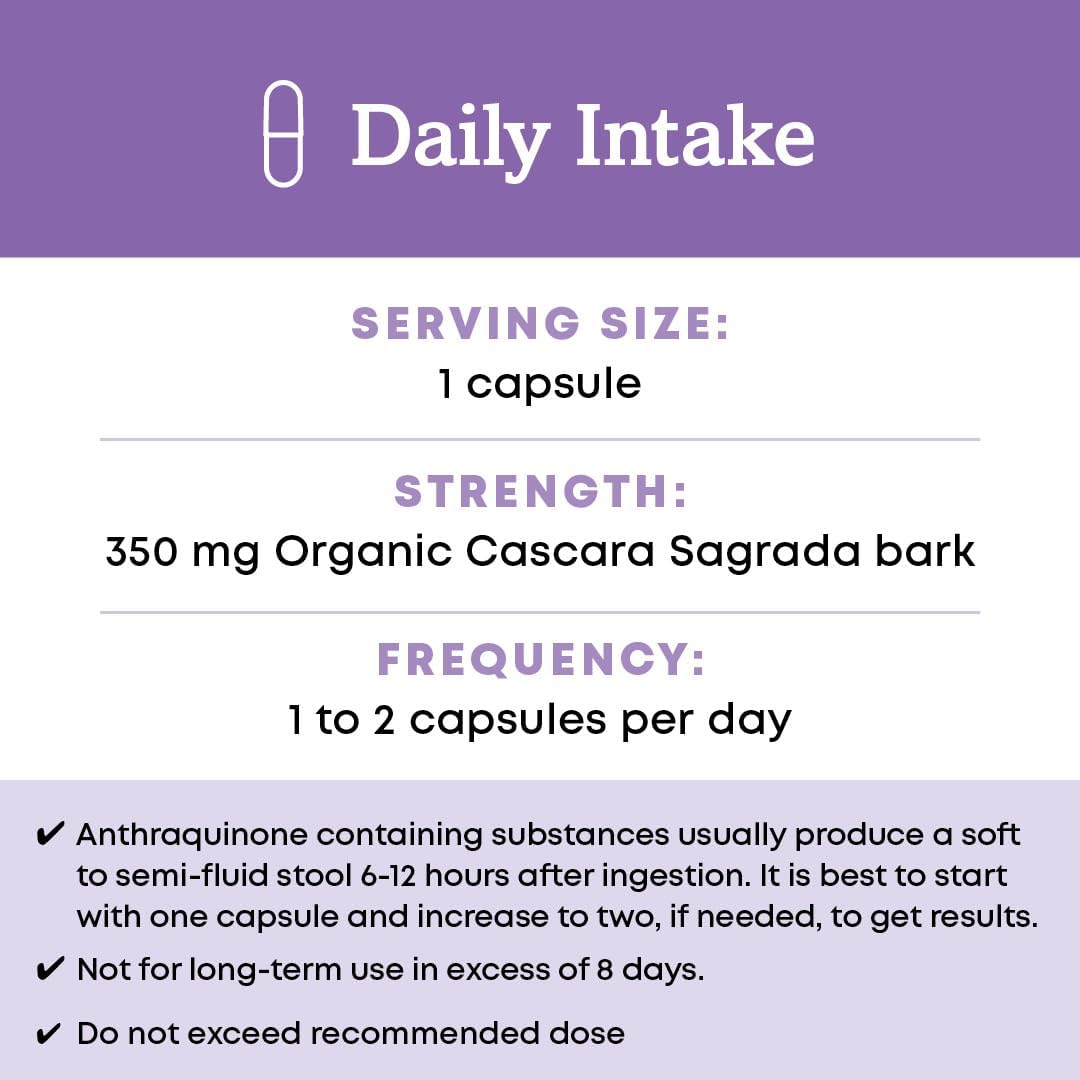 Daily Intake

SERVING SIZE:
1 capsule

STRENGTH:
350 mg Organic Cascara Sagrada bark

FREQUENCY:
1 to 2 capsules per day

✔ Anthraquinone containing substances usually produce a soft to semi-fluid stool 6-12 hours after ingestion. It is best to start with one capsule and increase to two, if needed, to get results.

✔ Not for long-term use in excess of 8 days.

✔ Do not exceed recommended dose